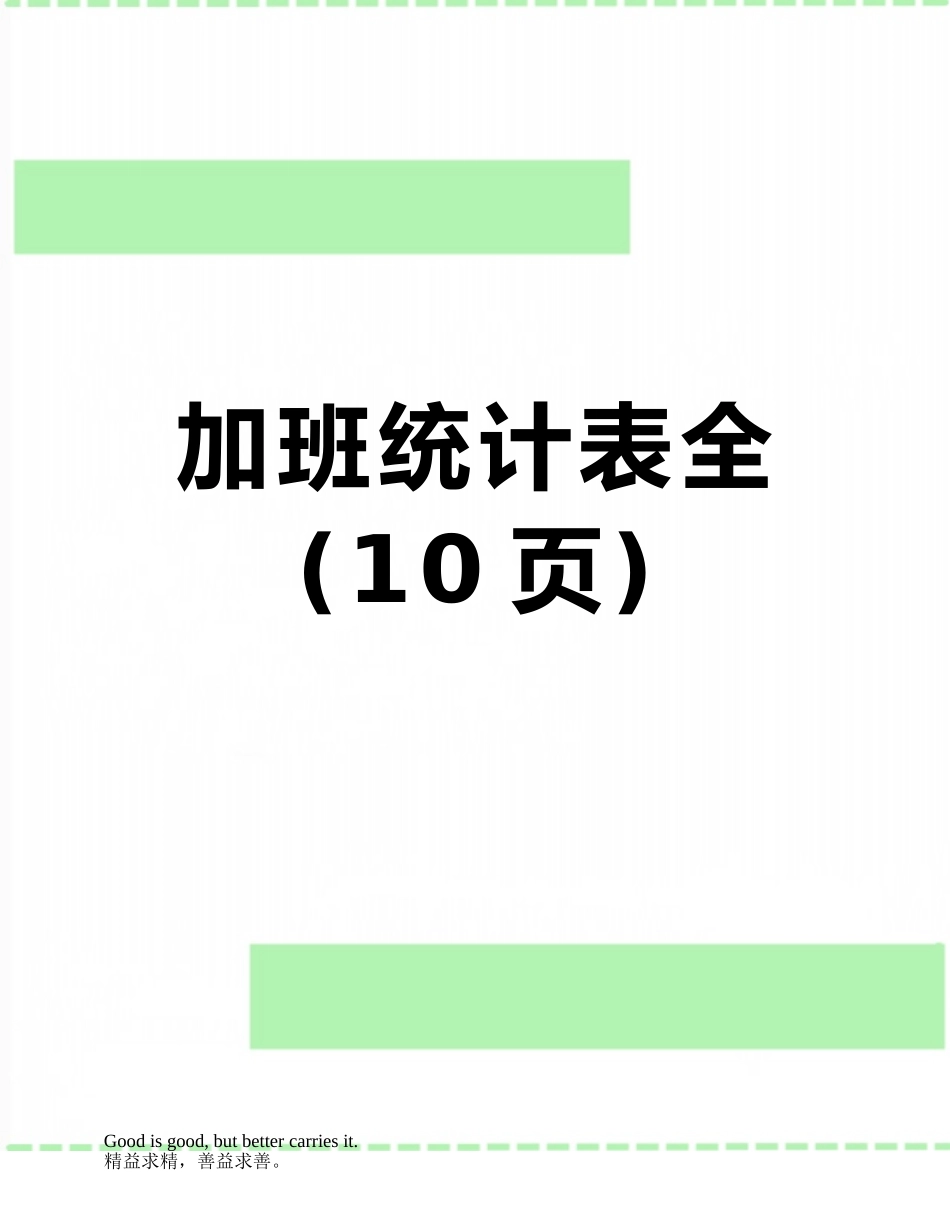 加班统计表全（10页）

Good is good, but better carries it.
精益求精，善益求善。